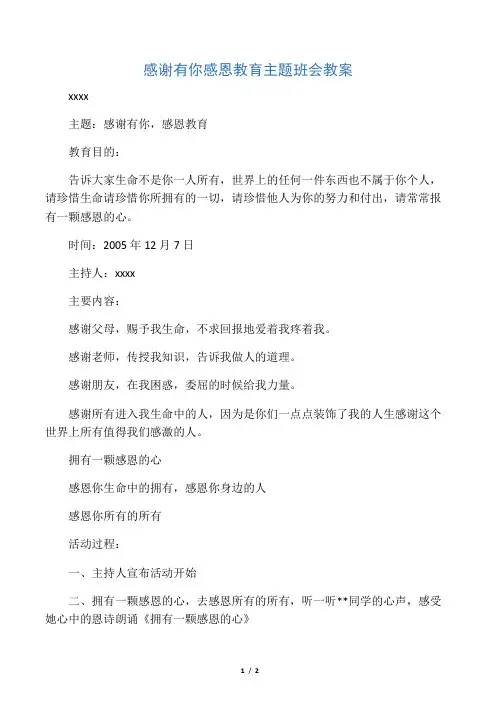 感谢有你感恩教育主题班会教案

xxxx

主题：感谢有你，感恩教育

教育目的：

告诉大家生命不是你一人所有，世界上的任何一件东西也不属于你个人，请珍惜生命请珍惜你所拥有的一切，请珍惜他人为你的努力和付出，请常常报有一颗感恩的心。

时间：2005 年 12 月 7 日

主持人：xxxx

主要内容：

感谢父母，赐予我生命，不求回报地爱着我疼着我。

感谢老师，传授我知识，告诉我做人的道理。

感谢朋友，在我困惑，委屈的时候给我力量。

感谢所有进入我生命中的人，因为是你们一点点装饰了我的人生感谢这个世界上所有值得我们感激的人。

拥有一颗感恩的心

感恩你生命中的拥有，感恩你身边的人

感恩你所有的所有

活动过程：

一、主持人宣布活动开始

二、拥有一颗感恩的心，去感恩所有的所有，听一听**同学的心声，感受她心中的恩诗朗诵《拥有一颗感恩的心》

1 / 2